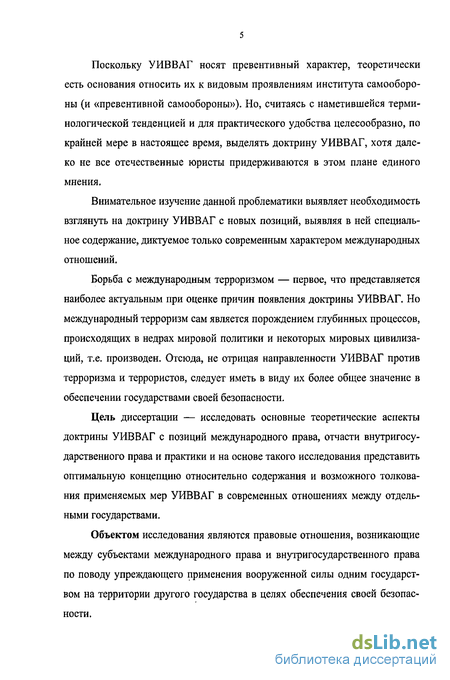 5

Поскольку УИВВАГ носят превентивный характер, теоретически есть основания относить их к видовым проявлениям института самообороны (и «превентивной самообороны»). Но, считаясь с наметившейся терминологической тенденцией и для практического удобства целесообразно, по крайней мере в настоящее время, выделять доктрину УИВВАГ, хотя далеко не все отечественные юристы придерживаются в этом плане единого мнения.

Внимательное изучение данной проблематики выявляет необходимость взглянуть на доктрину УИВВАГ с новых позиций, выявляя в ней специальное содержание, диктуемое только современным характером международных отношений.

Борьба с международным терроризмом — первое, что представляется наиболее актуальным при оценке причин появления доктрины УИВВАГ. Но международный терроризм сам является порождением глубинных процессов, происходящих в недрах мировой политики и некоторых мировых цивилизаций, т.е. производен. Отсюда, не отрицая направленности УИВВАГ против терроризма и террористов, следует иметь в виду их более общее значение в обеспечении государствами своей безопасности.

Цель диссертации — исследовать основные теоретические аспекты доктрины УИВВАГ с позиций международного права, отчасти внутригосударственного права и практики и на основе такого исследования представить оптимальную концепцию относительно содержания и возможного толкования применяемых мер УИВВАГ в современных отношениях между отдельными государствами.

Объектом исследования являются правовые отношения, возникающие между субъектами международного права и внутригосударственного права по поводу упреждающего применения вооруженной силы одним государством на территории другого государства в целях обеспечения своей безопасности.

dsLib.net
библиотека диссертаций